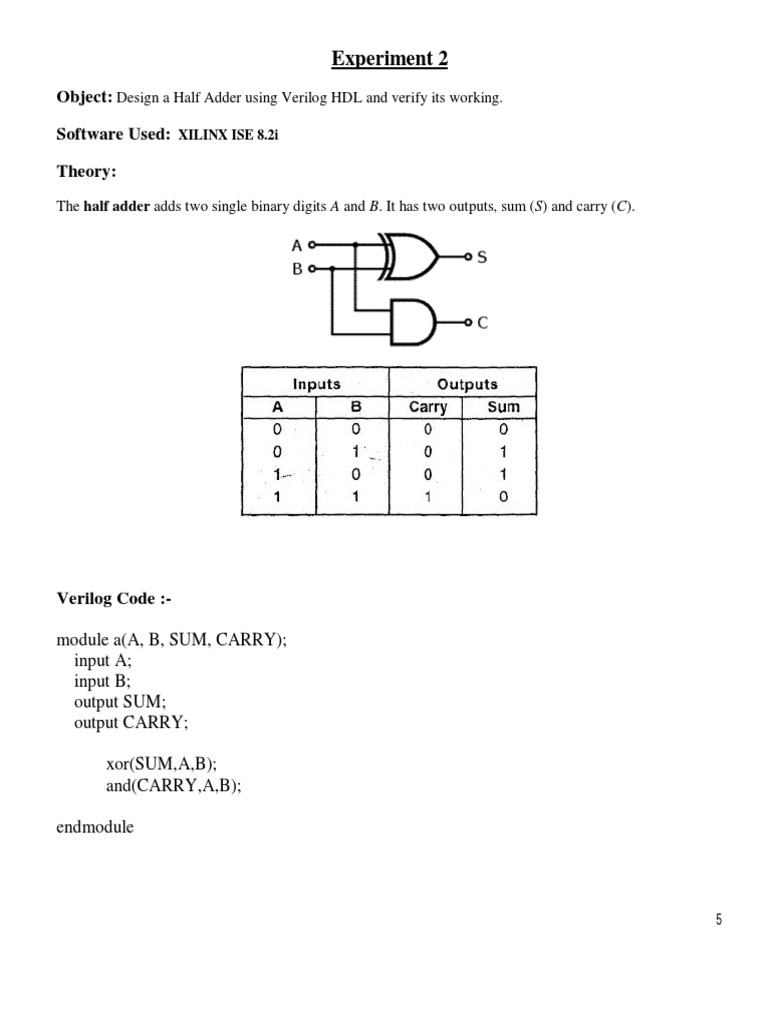 Experiment 2

Object: Design a Half Adder using Verilog HDL and verify its working.

Software Used: XILINX ISE 8.2i

Theory:

The half adder adds two single binary digits A and B. It has two outputs, sum (S) and carry (C).

A
B
S
C

| Inputs | | Outputs | |
|---|---|---|---|
| A | B | Carry | Sum |
| 0 | 0 | 0 | 0 |
| 0 | 1 | 0 | 1 |
| 1 | 0 | 0 | 1 |
| 1 | 1 | 1 | 0 |

Verilog Code :-

module a(A, B, SUM, CARRY);
input A;
input B;
output SUM;
output CARRY;

xor(SUM,A,B);
and(CARRY,A,B);

endmodule

5